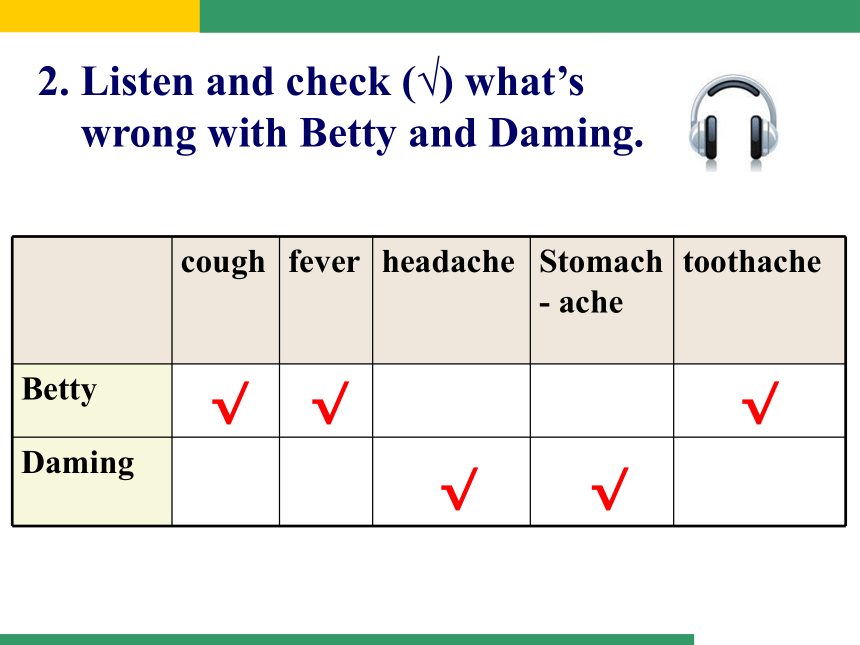 2. Listen and check (√) what's wrong with Betty and Daming.

| | cough | fever | headache | Stomach - ache | toothache |
|---|---|---|---|---|---|
| Betty | √ | √ | | | √ |
| Daming | | | √ | √ | |